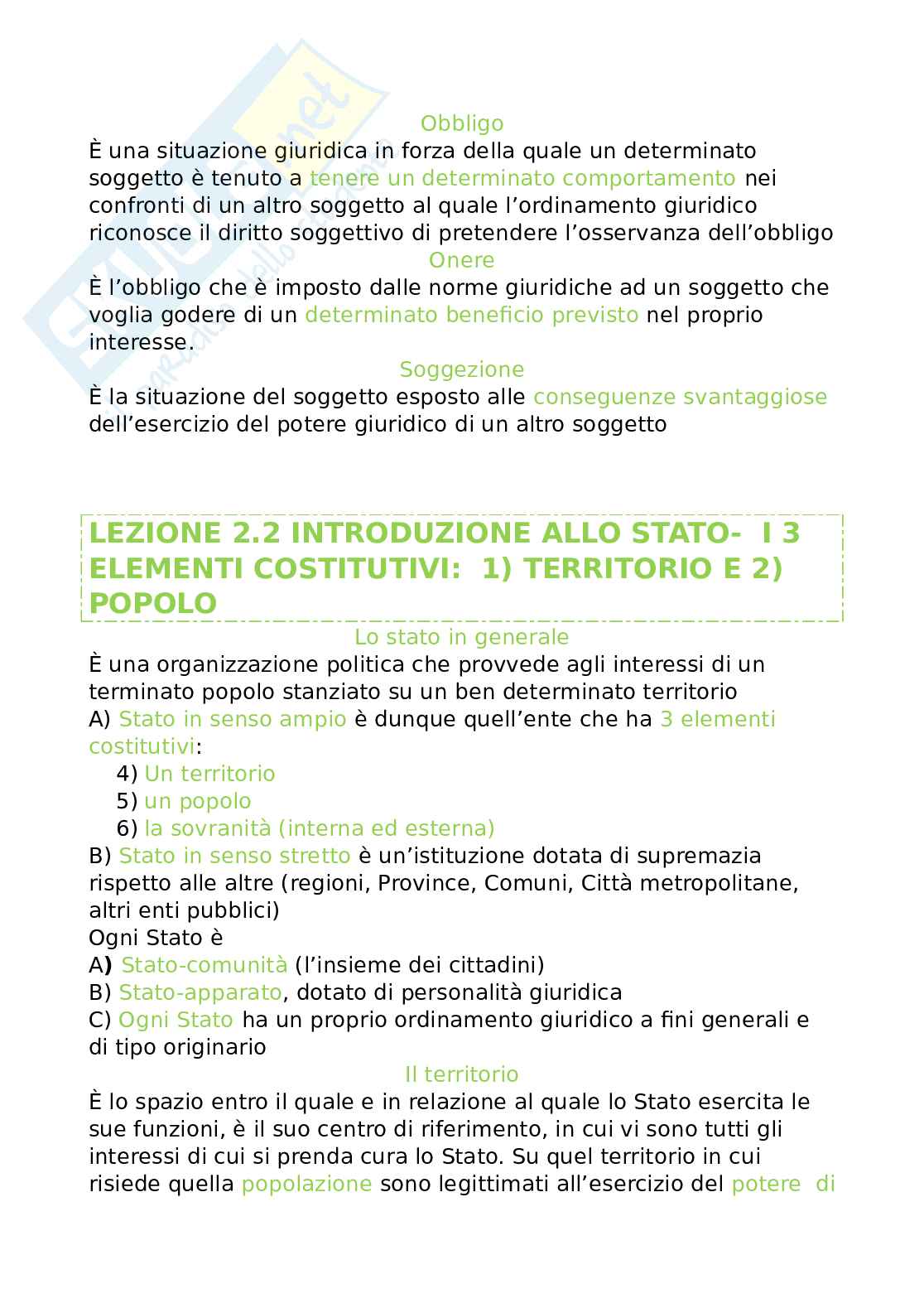 Obbligo
È una situazione giuridica in forza della quale un determinato soggetto è tenuto a tenere un determinato comportamento nei confronti di un altro soggetto al quale l'ordinamento giuridico riconosce il diritto soggettivo di pretendere l'osservanza dell'obbligo
Onere
È l'obbligo che è imposto dalle norme giuridiche ad un soggetto che voglia godere di un determinato beneficio previsto nel proprio interesse.
Soggezione
È la situazione del soggetto esposto alle conseguenze svantaggiose dell'esercizio del potere giuridico di un altro soggetto

LEZIONE 2.2 INTRODUZIONE ALLO STATO- I 3 ELEMENTI COSTITUTIVI: 1) TERRITORIO E 2) POPOLO

Lo stato in generale
È una organizzazione politica che provvede agli interessi di un terminato popolo stanziato su un ben determinato territorio
A) Stato in senso ampio è dunque quell'ente che ha 3 elementi costitutivi:
4) Un territorio
5) un popolo
6) la sovranità (interna ed esterna)
B) Stato in senso stretto è un'istituzione dotata di supremazia rispetto alle altre (regioni, Province, Comuni, Città metropolitane, altri enti pubblici)
Ogni Stato è
A) Stato-comunità (l'insieme dei cittadini)
B) Stato-apparato, dotato di personalità giuridica
C) Ogni Stato ha un proprio ordinamento giuridico a fini generali e di tipo originario
Il territorio
È lo spazio entro il quale e in relazione al quale lo Stato esercita le sue funzioni, è il suo centro di riferimento, in cui vi sono tutti gli interessi di cui si prenda cura lo Stato. Su quel territorio in cui risiede quella popolazione sono legittimati all'esercizio del potere di